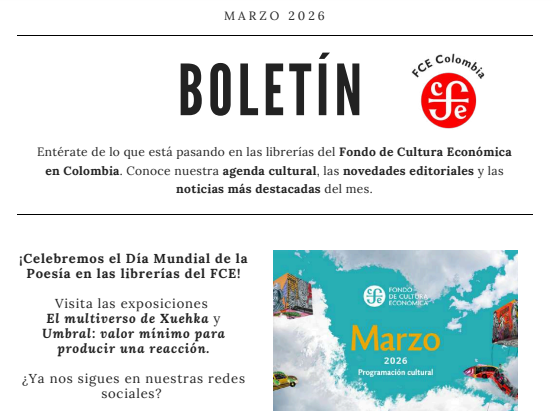 MARZO 2026

BOLETÍN

FCE Colombia

Entérate de lo que está pasando en las librerías del Fondo de Cultura Económica en Colombia. Conoce nuestra agenda cultural, las novedades editoriales y las noticias más destacadas del mes.

¡Celebremos el Día Mundial de la Poesía en las librerías del FCE!

Visita las exposiciones El multiverso de Xuehka y Umbral: valor mínimo para producir una reacción.

¿Ya nos sigues en nuestras redes sociales?

FONDO DE CULTURA ECONÓMICA

Marzo
2026
Programación cultural